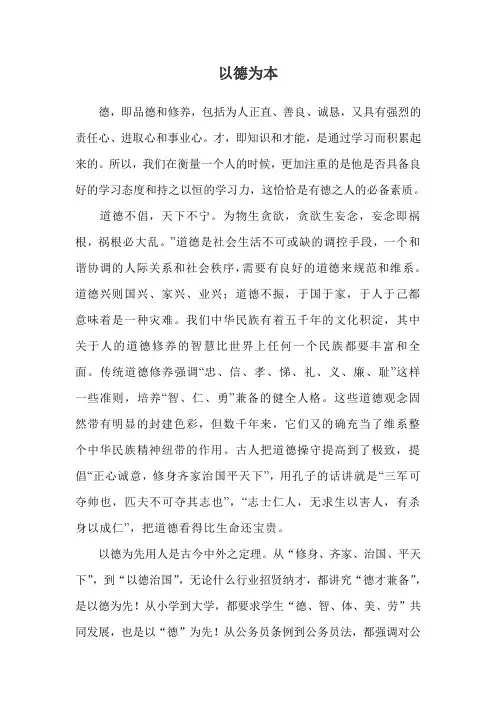 以德为本

德，即品德和修养，包括为人正直、善良、诚恳，又具有强烈的责任心、进取心和事业心。才，即知识和才能，是通过学习而积累起来的。所以，我们在衡量一个人的时候，更加注重的是他是否具备良好的学习态度和持之以恒的学习力，这恰恰是有德之人的必备素质。

道德不倡，天下不宁。为物生贪欲，贪欲生妄念，妄念即祸根，祸根必大乱。”道德是社会生活不可或缺的调控手段，一个和谐协调的人际关系和社会秩序，需要有良好的道德来规范和维系。道德兴则国兴、家兴、业兴；道德不振，于国于家，于人于己都意味着是一种灾难。我们中华民族有着五千年的文化积淀，其中关于人的道德修养的智慧比世界上任何一个民族都要丰富和全面。传统道德修养强调“忠、信、孝、悌、礼、义、廉、耻”这样一些准则，培养“智、仁、勇”兼备的健全人格。这些道德观念固然带有明显的封建色彩，但数千年来，它们又的确充当了维系整个中华民族精神纽带的作用。古人把道德操守提高到了极致，提倡“正心诚意，修身齐家治国平天下”，用孔子的话讲就是“三军可夺帅也，匹夫不可夺其志也”，“志士仁人，无求生以害人，有杀身以成仁”，把道德看得比生命还宝贵。

以德为先用人是古今中外之定理。从“修身、齐家、治国、平天下”，到“以德治国”，无论什么行业招贤纳才，都讲究“德才兼备”，是以德为先！从小学到大学，都要求学生“德、智、体、美、劳”共同发展，也是以“德”为先！从公务员条例到公务员法，都强调对公